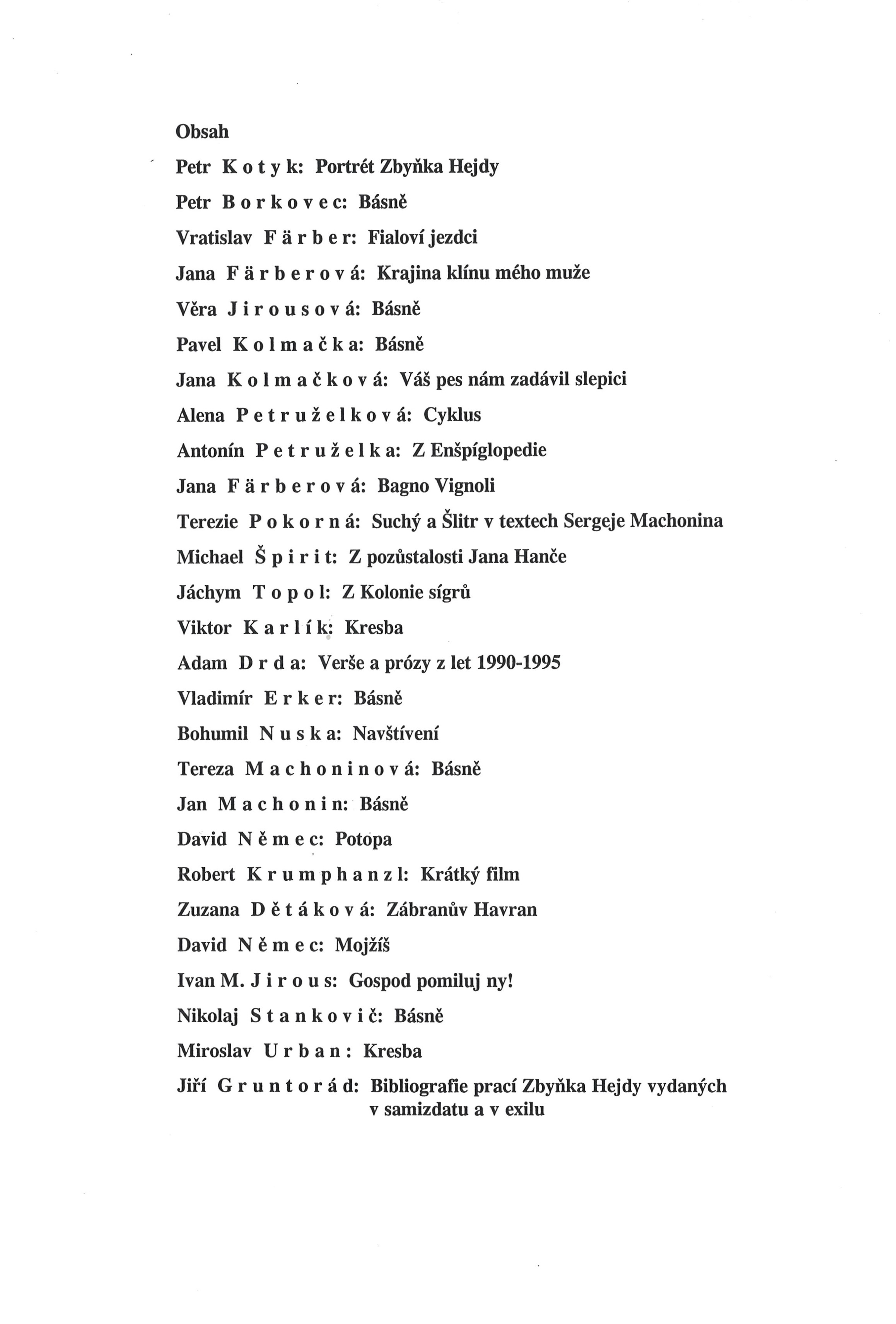 Obsah

Petr K o t y k: Portrét Zbyňka Hejdy

Petr B o r k o v e c: Básně

Vratislav F ä r b e r: Fialoví jezdci

Jana F ä r b e r o v á: Krajina klínu mého muže

Věra J i r o u s o v á: Básně

Pavel K o l m a č k a: Básně

Jana K o l m a č k o v á: Váš pes nám zadávil slepici

Alena P e t r u ž e l k o v á: Cyklus

Antonín P e t r u ž e l k a: Z Enšpíglopedie

Jana F ä r b e r o v á: Bagno Vignoli

Terezie P o k o r n á: Suchý a Šlitr v textech Sergeje Machonina

Michael Š p i r i t: Z pozůstalosti Jana Hanče

Jáchym T o p o l: Z Kolonie sígrů

Viktor K a r l í k: Kresba

Adam D r d a: Verše a prózy z let 1990-1995

Vladimír E r k e r: Básně

Bohumil N u s k a: Navštívení

Tereza M a c h o n i n o v á: Básně

Jan M a c h o n i n: Básně

David N ě m e c: Potopa

Robert K r u m p h a n z l: Krátký film

Zuzana D ě t á k o v á: Zábranův Havran

David N ě m e c: Mojžíš

Ivan M. J i r o u s: Gospod pomiluj ny!

Nikolaj S t a n k o v i č: Básně

Miroslav U r b a n : Kresba

Jiří G r u n t o r á d: Bibliografie prací Zbyňka Hejdy vydaných v samizdatu a v exilu